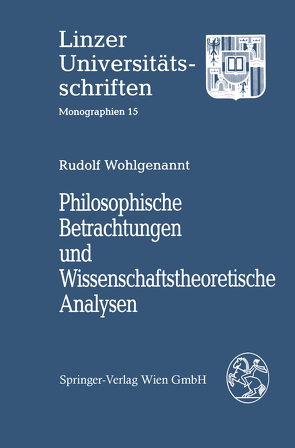 Linzer Universitätsschriften

Monographien 15

Rudolf Wohlgenannt

Philosophische Betrachtungen und Wissenschaftstheoretische Analysen

Springer-Verlag Wien GmbH